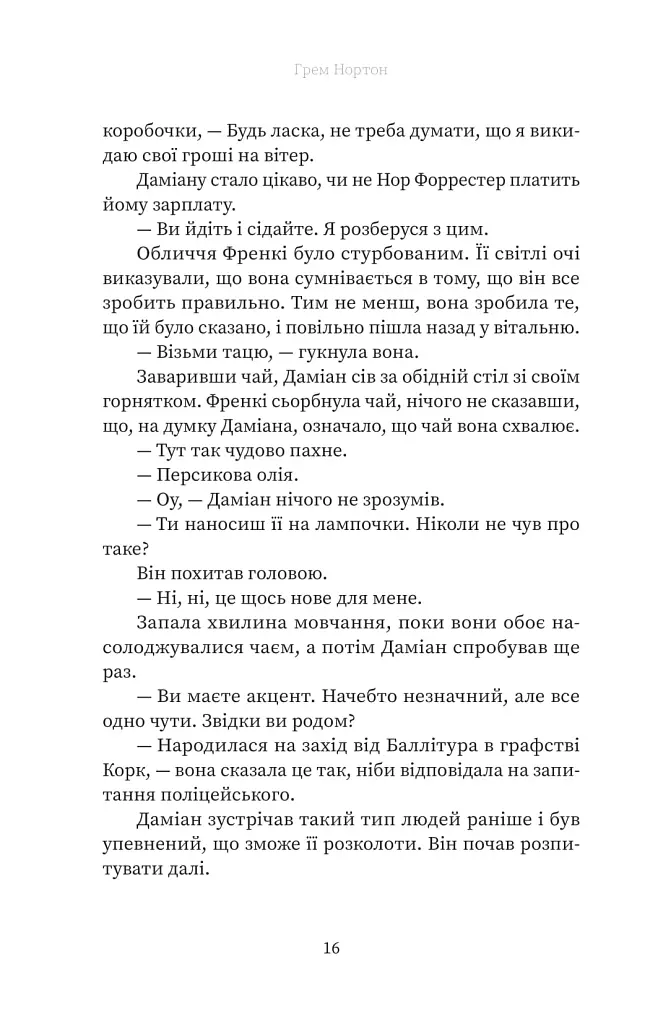 Грем Нортон

коробочки, — Будь ласка, не треба думати, що я викидаю свої гроші на вітер.

Даміану стало цікаво, чи не Нор Форрестер платить йому зарплату.

— Ви йдіть і сідайте. Я розберуся з цим.

Обличчя Френкі було стурбованим. Її світлі очі виказували, що вона сумнівається в тому, що він все зробить правильно. Тим не менш, вона зробила те, що їй було сказано, і повільно пішла назад у вітальню.

— Візьми тацю, — гукнула вона.

Заваривши чай, Даміан сів за обідній стіл зі своїм горнятком. Френкі сьорбнула чай, нічого не сказавши, що, на думку Даміана, означало, що чай вона схвалює.

— Тут так чудово пахне.

— Персикова олія.

— Оу, — Даміан нічого не зрозумів.

— Ти наносиш її на лампочки. Ніколи не чув про таке?

Він похитав головою.

— Ні, ні, це щось нове для мене.

Запала хвилина мовчання, поки вони обоє насолоджувалися чаєм, а потім Даміан спробував ще раз.

— Ви маєте акцент. Начебто незначний, але все одно чути. Звідки ви родом?

— Народилася на захід від Баллітура в графстві Корк, — вона сказала це так, ніби відповідала на запитання поліцейського.

Даміан зустрічав такий тип людей раніше і був упевнений, що зможе її розколоти. Він почав розпитувати далі.

16